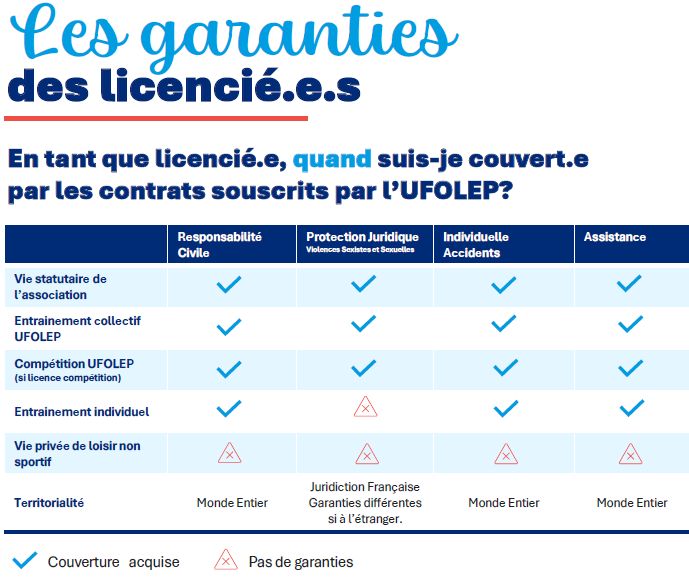 Les garanties
des licencié.e.s

En tant que licencié.e, quand suis-je couvert.e par les contrats souscrits par l'UFOLEP?

| | Responsabilité Civile | Protection Juridique Violences Sexistes et Sexuelles | Individuelle Accidents | Assistance |
|---|---|---|---|---|
| Vie statutaire de l'association | ✓ | ✓ | ✓ | ✓ |
| Entrainement collectif UFOLEP | ✓ | ✓ | ✓ | ✓ |
| Compétition UFOLEP (si licence compétition) | ✓ | ✓ | ✓ | ✓ |
| Entrainement individuel | ✓ | ✗ | ✓ | ✓ |
| Vie privée de loisir non sportif | ✗ | ✗ | ✗ | ✗ |
| Territorialité | Monde Entier | Juridiction Française Garanties différentes si à l'étranger. | Monde Entier | Monde Entier |

✓ Couverture acquise ✗ Pas de garanties